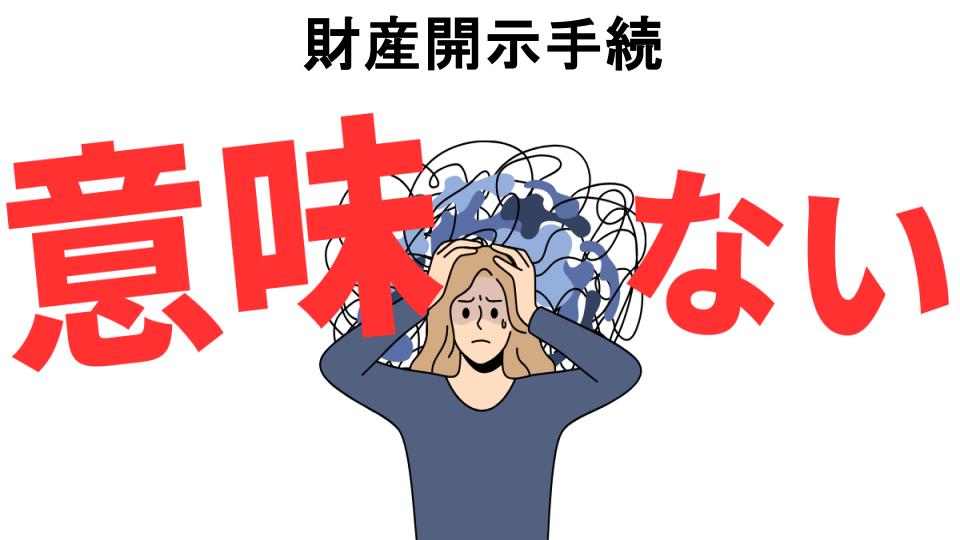 財産開示手続

意味ない